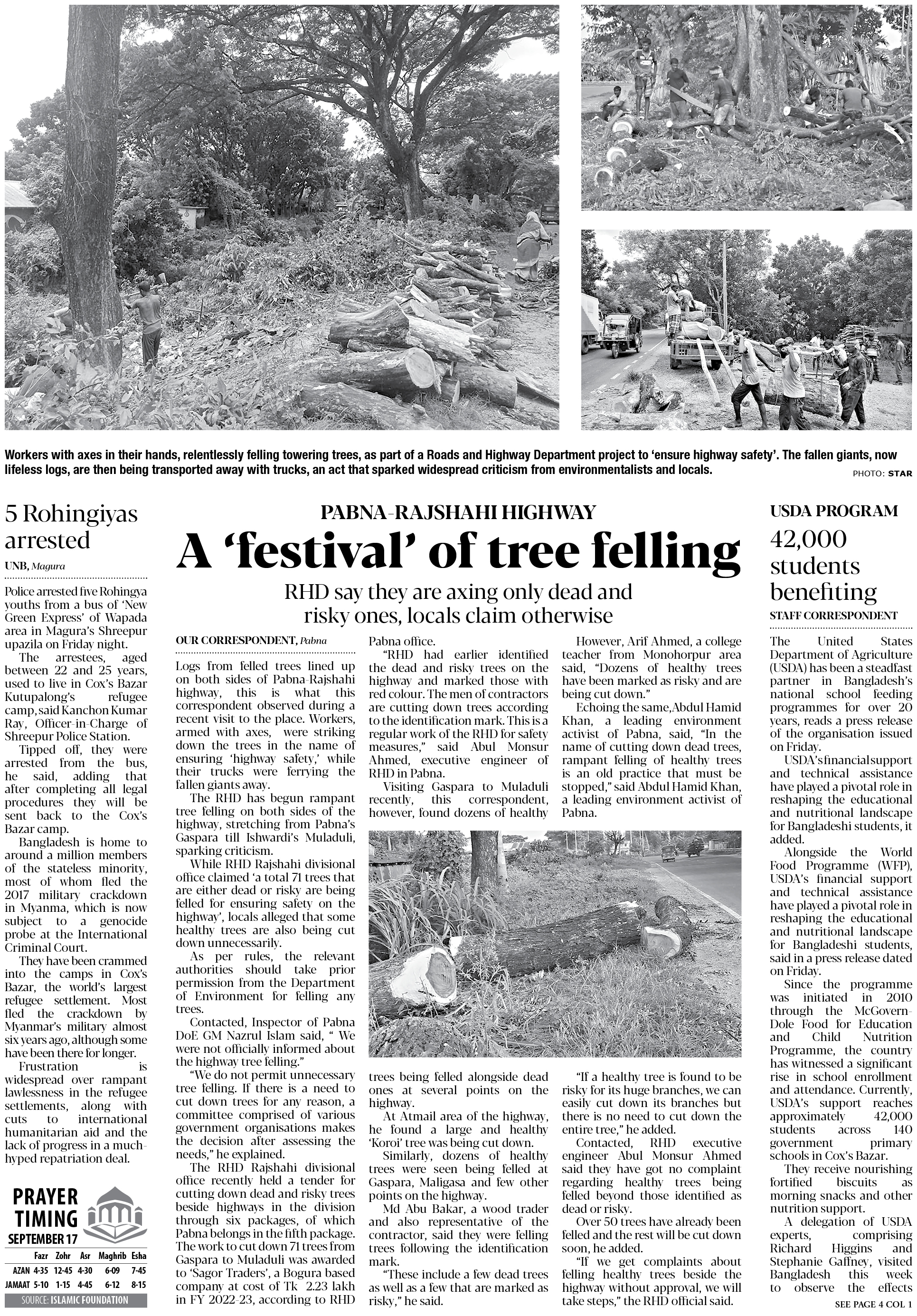 Workers with axes in their hands, relentlessly felling towering trees, as part of a Roads and Highway Department project to 'ensure highway safety'. The fallen giants, now lifeless logs, are then being transported away with trucks, an act that sparked widespread criticism from environmentalists and locals.

PHOTO: STAR

5 Rohingiyas arrested

UNB, Magura

Police arrested five Rohingya youths from a bus of 'New Green Express' of Wapada area in Magura's Shreepur upazila on Friday night.

The arrestees, aged between 22 and 25 years, used to live in Cox's Bazar Kutupalong's refugee camp, said Kanchon Kumar Ray, Officer-in-Charge of Shreepur Police Station.

Tipped off, they were arrested from the bus, he said, adding that after completing all legal procedures they will be sent back to the Cox's Bazar camp.

Bangladesh is home to around a million members of the stateless minority, most of whom fled the 2017 military crackdown in Myanma, which is now subject to a genocide probe at the International Criminal Court.

They have been crammed into the camps in Cox's Bazar, the world's largest refugee settlement. Most fled the crackdown by Myanmar's military almost six years ago, although some have been there for longer.

Frustration is widespread over rampant lawlessness in the refugee settlements, along with cuts to international humanitarian aid and the lack of progress in a much-hyped repatriation deal.

PRAYER TIMING
SEPTEMBER 17

| | Fazr | Zohr | Asr | Maghrib | Esha |
|---|---|---|---|---|---|
| AZAN | 4-35 | 12-45 | 4-30 | 6-09 | 7-45 |
| JAMAAT | 5-10 | 1-15 | 4-45 | 6-12 | 8-15 |

SOURCE: ISLAMIC FOUNDATION

PABNA-RAJSHAHI HIGHWAY

A 'festival' of tree felling

RHD say they are axing only dead and risky ones, locals claim otherwise

OUR CORRESPONDENT, Pabna

Logs from felled trees lined up on both sides of Pabna-Rajshahi highway, this is what this correspondent observed during a recent visit to the place. Workers, armed with axes, were striking down the trees in the name of ensuring 'highway safety,' while their trucks were ferrying the fallen giants away.

The RHD has begun rampant tree felling on both sides of the highway, stretching from Pabna's Gaspara till Ishwardi's Muladuli, sparking criticism.

While RHD Rajshahi divisional office claimed 'a total 71 trees that are either dead or risky are being felled for ensuring safety on the highway', locals alleged that some healthy trees are also being cut down unnecessarily.

As per rules, the relevant authorities should take prior permission from the Department of Environment for felling any trees.

Contacted, Inspector of Pabna DoE GM Nazrul Islam said, " We were not officially informed about the highway tree felling."

"We do not permit unnecessary tree felling. If there is a need to cut down trees for any reason, a committee comprised of various government organisations makes the decision after assessing the needs," he explained.

The RHD Rajshahi divisional office recently held a tender for cutting down dead and risky trees beside highways in the division through six packages, of which Pabna belongs in the fifth package. The work to cut down 71 trees from Gaspara to Muladuli was awarded to 'Sagor Traders', a Bogura based company at cost of Tk 2.23 lakh in FY 2022-23, according to RHD Pabna office.

"RHD had earlier identified the dead and risky trees on the highway and marked those with red colour. The men of contractors are cutting down trees according to the identification mark. This is a regular work of the RHD for safety measures," said Abul Monsur Ahmed, executive engineer of RHD in Pabna.

Visiting Gaspara to Muladuli recently, this correspondent, however, found dozens of healthy trees being felled alongside dead ones at several points on the highway.

At Atmail area of the highway, he found a large and healthy 'Koroi' tree was being cut down.

Similarly, dozens of healthy trees were seen being felled at Gaspara, Maligasa and few other points on the highway.

Md Abu Bakar, a wood trader and also representative of the contractor, said they were felling trees following the identification mark.

"These include a few dead trees as well as a few that are marked as risky," he said.

However, Arif Ahmed, a college teacher from Monohorpur area said, "Dozens of healthy trees have been marked as risky and are being cut down."

Echoing the same, Abdul Hamid Khan, a leading environment activist of Pabna, said, "In the name of cutting down dead trees, rampant felling of healthy trees is an old practice that must be stopped," said Abdul Hamid Khan, a leading environment activist of Pabna.

"If a healthy tree is found to be risky for its huge branches, we can easily cut down its branches but there is no need to cut down the entire tree," he added.

Contacted, RHD executive engineer Abul Monsur Ahmed said they have got no complaint regarding healthy trees being felled beyond those identified as dead or risky.

Over 50 trees have already been felled and the rest will be cut down soon, he added.

"If we get complaints about felling healthy trees beside the highway without approval, we will take steps," the RHD official said.

USDA PROGRAM

42,000 students benefiting

STAFF CORRESPONDENT

The United States Department of Agriculture (USDA) has been a steadfast partner in Bangladesh's national school feeding programmes for over 20 years, reads a press release of the organisation issued on Friday.

USDA's financial support and technical assistance have played a pivotal role in reshaping the educational and nutritional landscape for Bangladeshi students, it added.

Alongside the World Food Programme (WFP), USDA's financial support and technical assistance have played a pivotal role in reshaping the educational and nutritional landscape for Bangladeshi students, said in a press release dated on Friday.

Since the programme was initiated in 2010 through the McGovern-Dole Food for Education and Child Nutrition Programme, the country has witnessed a significant rise in school enrollment and attendance. Currently, USDA's support reaches approximately 42,000 students across 140 government primary schools in Cox's Bazar.

They receive nourishing fortified biscuits as morning snacks and other nutrition support.

A delegation of USDA experts, comprising Richard Higgins and Stephanie Gaffney, visited Bangladesh this week to observe the effects

SEE PAGE 4 COL 1